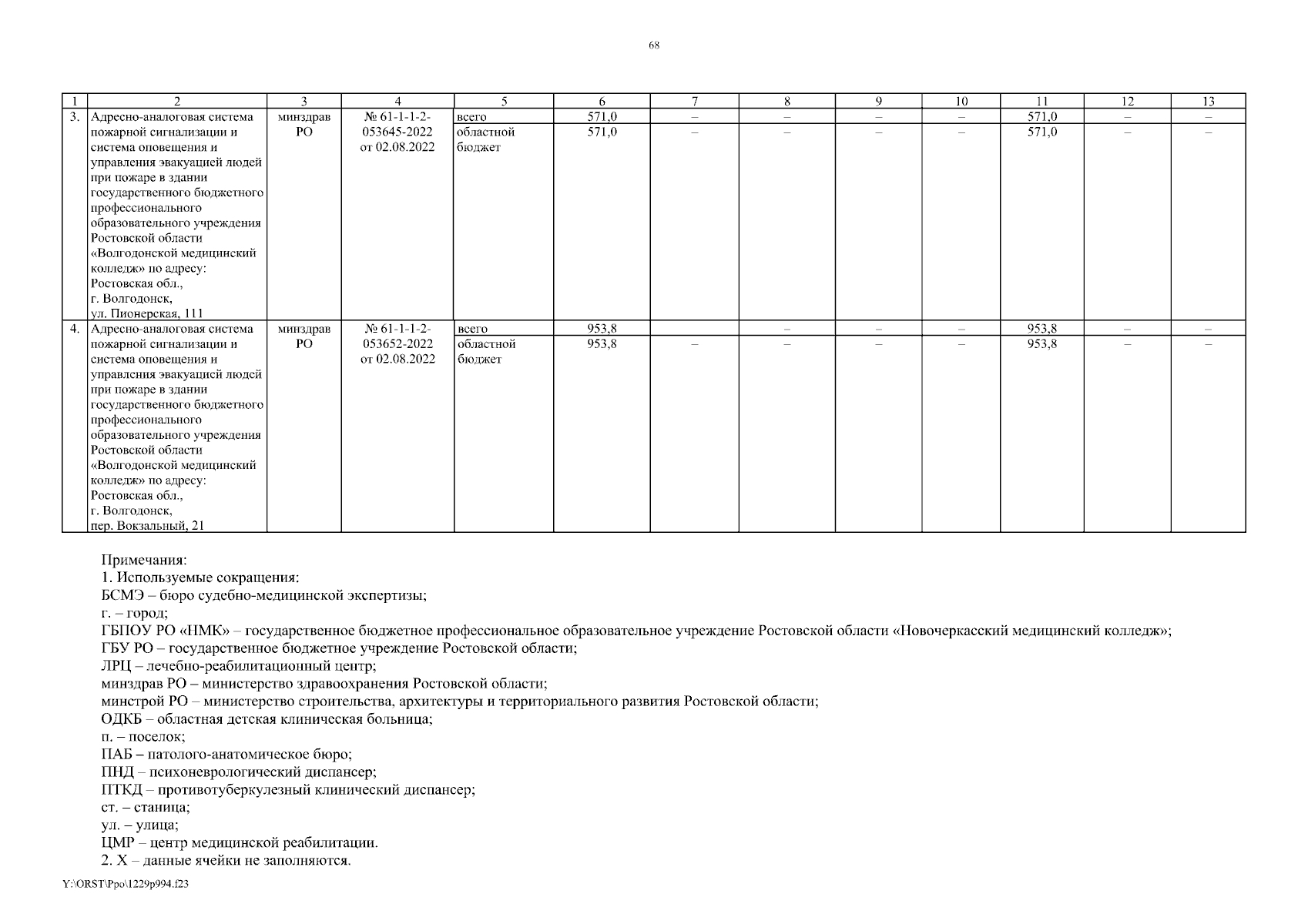 68

| 1 | 2 | 3 | 4 | 5 | 6 | 7 | 8 | 9 | 10 | 11 | 12 | 13 |
|---|---|---|---|---|---|---|---|---|---|---|---|---|
| 3. | Адресно-аналоговая система пожарной сигнализации и система оповещения и управления эвакуацией людей при пожаре в здании государственного бюджетного профессионального образовательного учреждения Ростовской области «Волгодонской медицинский колледж» по адресу: Ростовская обл., г. Волгодонск, ул. Пионерская, 111 | минздрав РО | № 61-1-1-2-053645-2022 от 02.08.2022 | всего | 571,0 | – | – | – | – | 571,0 | – | – |
| | | | | областной бюджет | 571,0 | – | – | – | – | 571,0 | – | – |
| 4. | Адресно-аналоговая система пожарной сигнализации и система оповещения и управления эвакуацией людей при пожаре в здании государственного бюджетного профессионального образовательного учреждения Ростовской области «Волгодонской медицинский колледж» по адресу: Ростовская обл., г. Волгодонск, пер. Вокзальный, 21 | минздрав РО | № 61-1-1-2-053652-2022 от 02.08.2022 | всего | 953,8 | | – | – | – | 953,8 | – | – |
| | | | | областной бюджет | 953,8 | – | – | – | – | 953,8 | – | – |

Примечания:
1. Используемые сокращения:
БСМЭ – бюро судебно-медицинской экспертизы;
г. – город;
ГБПОУ РО «НМК» – государственное бюджетное профессиональное образовательное учреждение Ростовской области «Новочеркасский медицинский колледж»;
ГБУ РО – государственное бюджетное учреждение Ростовской области;
ЛРЦ – лечебно-реабилитационный центр;
минздрав РО – министерство здравоохранения Ростовской области;
минстрой РО – министерство строительства, архитектуры и территориального развития Ростовской области;
ОДКБ – областная детская клиническая больница;
п. – поселок;
ПАБ – патолого-анатомическое бюро;
ПНД – психоневрологический диспансер;
ПТКД – противотуберкулезный клинический диспансер;
ст. – станица;
ул. – улица;
ЦМР – центр медицинской реабилитации.
2. Х – данные ячейки не заполняются.

Y:\ORST\Ppo\1229p994.f23